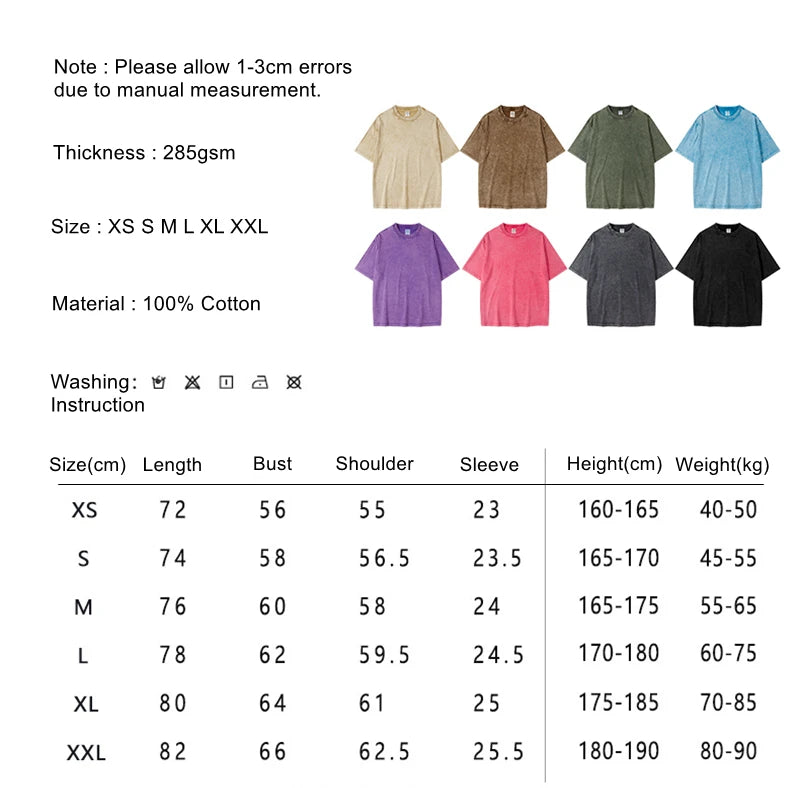 Note : Please allow 1-3cm errors due to manual measurement.

Thickness : 285gsm

Size : XS S M L XL XXL

Material : 100% Cotton

Washing: Instruction

| Size(cm) | Length | Bust | Shoulder | Sleeve | Height(cm) | Weight(kg) |
|---|---|---|---|---|---|---|
| XS | 72 | 56 | 55 | 23 | 160-165 | 40-50 |
| S | 74 | 58 | 56.5 | 23.5 | 165-170 | 45-55 |
| M | 76 | 60 | 58 | 24 | 165-175 | 55-65 |
| L | 78 | 62 | 59.5 | 24.5 | 170-180 | 60-75 |
| XL | 80 | 64 | 61 | 25 | 175-185 | 70-85 |
| XXL | 82 | 66 | 62.5 | 25.5 | 180-190 | 80-90 |